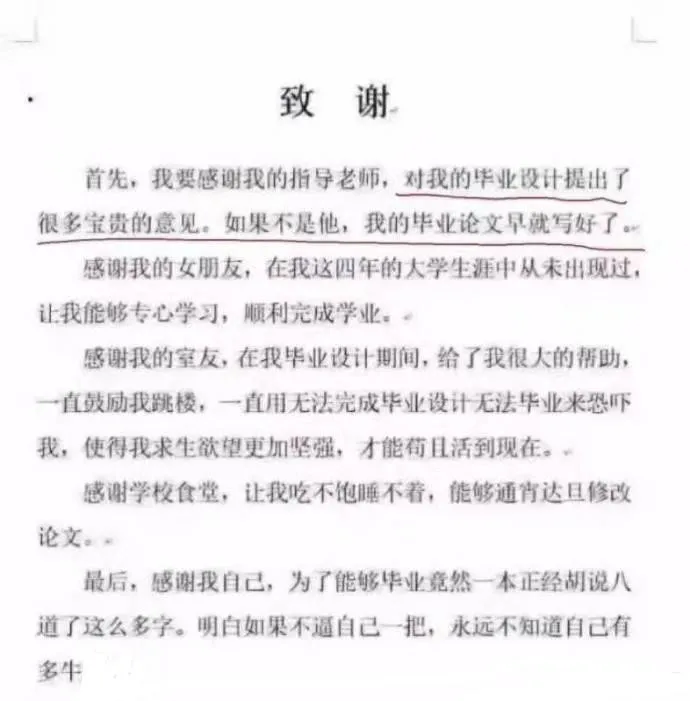 致　谢

首先，我要感谢我的指导老师，对我的毕业设计提出了很多宝贵的意见。如果不是他，我的毕业论文早就写好了。

感谢我的女朋友，在我这四年的大学生涯中从未出现过，让我能够专心学习，顺利完成学业。

感谢我的室友，在我毕业设计期间，给了我很大的帮助，一直鼓励我跳楼，一直用无法完成毕业设计无法毕业来恐吓我，使得我求生欲望更加坚强，才能苟且活到现在。

感谢学校食堂，让我吃不饱睡不着，能够通宵达旦修改论文。

最后，感谢我自己，为了能够毕业竟然一本正经胡说八道了这么多字。明白如果不逼自己一把，永远不知道自己有多牛